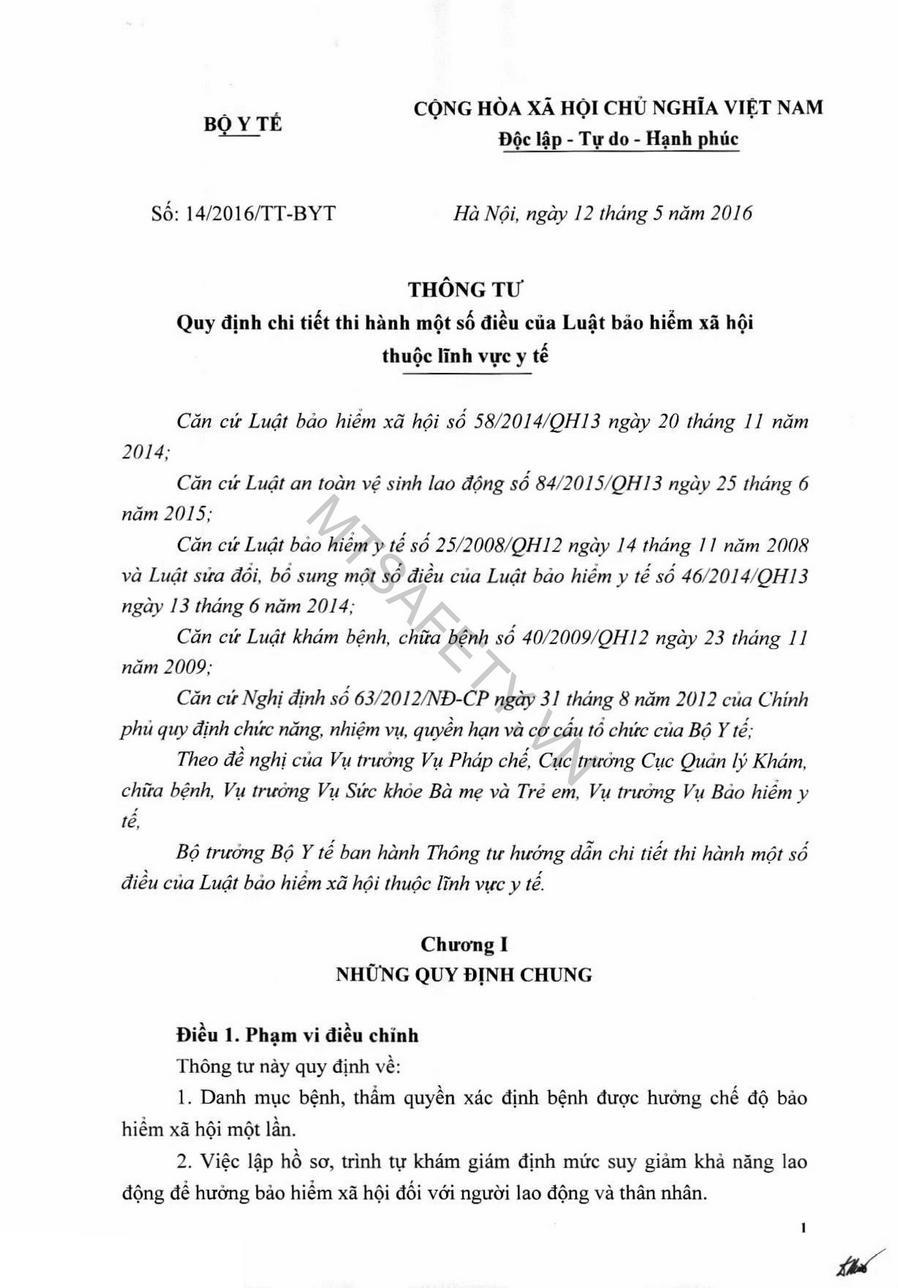 BỘ Y TẾ

CỘNG HÒA XÃ HỘI CHỦ NGHĨA VIỆT NAM
Độc lập - Tự do - Hạnh phúc

Số: 14/2016/TT-BYT

Hà Nội, ngày 12 tháng 5 năm 2016

THÔNG TƯ
Quy định chi tiết thi hành một số điều của Luật bảo hiểm xã hội thuộc lĩnh vực y tế

Căn cứ Luật bảo hiểm xã hội số 58/2014/QH13 ngày 20 tháng 11 năm 2014;

Căn cứ Luật an toàn vệ sinh lao động số 84/2015/QH13 ngày 25 tháng 6 năm 2015;

Căn cứ Luật bảo hiểm y tế số 25/2008/QH12 ngày 14 tháng 11 năm 2008 và Luật sửa đổi, bổ sung một số điều của Luật bảo hiểm y tế số 46/2014/QH13 ngày 13 tháng 6 năm 2014;

Căn cứ Luật khám bệnh, chữa bệnh số 40/2009/QH12 ngày 23 tháng 11 năm 2009;

Căn cứ Nghị định số 63/2012/NĐ-CP ngày 31 tháng 8 năm 2012 của Chính phủ quy định chức năng, nhiệm vụ, quyền hạn và cơ cấu tổ chức của Bộ Y tế;

Theo đề nghị của Vụ trưởng Vụ Pháp chế, Cục trưởng Cục Quản lý Khám, chữa bệnh, Vụ trưởng Vụ Sức khỏe Bà mẹ và Trẻ em, Vụ trưởng Vụ Bảo hiểm y tế,

Bộ trưởng Bộ Y tế ban hành Thông tư hướng dẫn chi tiết thi hành một số điều của Luật bảo hiểm xã hội thuộc lĩnh vực y tế.

Chương I
NHỮNG QUY ĐỊNH CHUNG

Điều 1. Phạm vi điều chỉnh

Thông tư này quy định về:

1. Danh mục bệnh, thẩm quyền xác định bệnh được hưởng chế độ bảo hiểm xã hội một lần.

2. Việc lập hồ sơ, trình tự khám giám định mức suy giảm khả năng lao động để hưởng bảo hiểm xã hội đối với người lao động và thân nhân.

1

MTSAFETY.VN